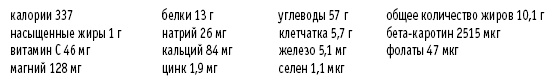 калории 337
насыщенные жиры 1 г
витамин С 46 мг
магний 128 мг

белки 13 г
натрий 26 мг
кальций 84 мг
цинк 1,9 мг

углеводы 57 г
клетчатка 5,7 г
железо 5,1 мг
селен 1,1 мкг

общее количество жиров 10,1 г
бета-каротин 2515 мкг
фолаты 47 мкг